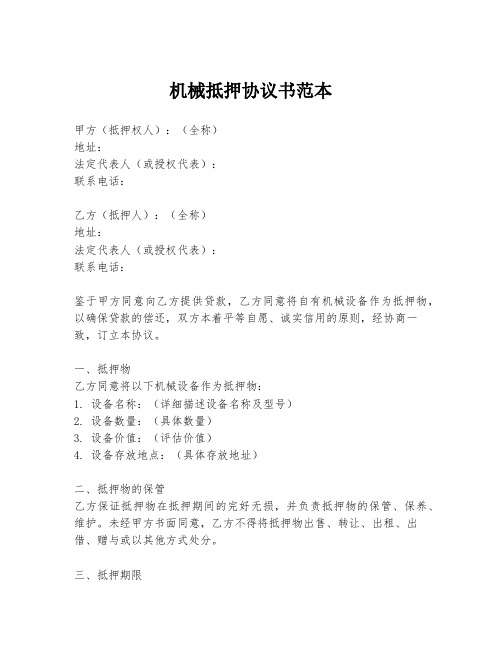 机械抵押协议书范本

甲方（抵押权人）：（全称）
地址：
法定代表人（或授权代表）：
联系电话：

乙方（抵押人）：（全称）
地址：
法定代表人（或授权代表）：
联系电话：

鉴于甲方同意向乙方提供贷款，乙方同意将自有机械设备作为抵押物，以确保贷款的偿还，双方本着平等自愿、诚实信用的原则，经协商一致，订立本协议。

一、抵押物
乙方同意将以下机械设备作为抵押物：
1. 设备名称：（详细描述设备名称及型号）
2. 设备数量：（具体数量）
3. 设备价值：（评估价值）
4. 设备存放地点：（具体存放地址）

二、抵押物的保管
乙方保证抵押物在抵押期间的完好无损，并负责抵押物的保管、保养、维护。未经甲方书面同意，乙方不得将抵押物出售、转让、出租、出借、赠与或以其他方式处分。

三、抵押期限